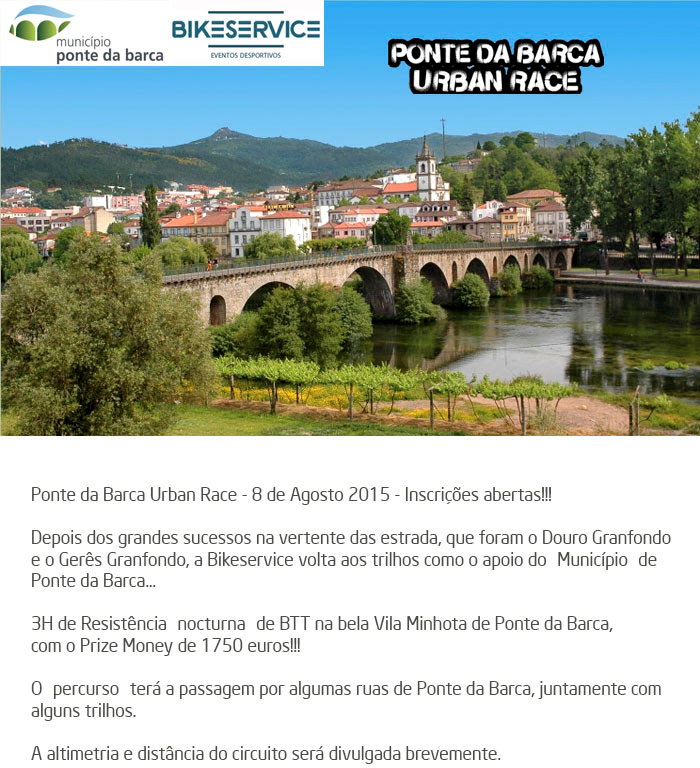 município
ponte da barca

BIKESERVICE
EVENTOS DESPORTIVOS

PONTE DA BARCA
URBAN RACE

Ponte da Barca Urban Race - 8 de Agosto 2015 - Inscrições abertas!!!

Depois dos grandes sucessos na vertente das estrada, que foram o Douro Granfondo e o Gerês Granfondo, a Bikeservice volta aos trilhos como o apoio do Município de Ponte da Barca...

3H de Resistência nocturna de BTT na bela Vila Minhota de Ponte da Barca, com o Prize Money de 1750 euros!!!

O percurso terá a passagem por algumas ruas de Ponte da Barca, juntamente com alguns trilhos.

A altimetria e distância do circuito será divulgada brevemente.